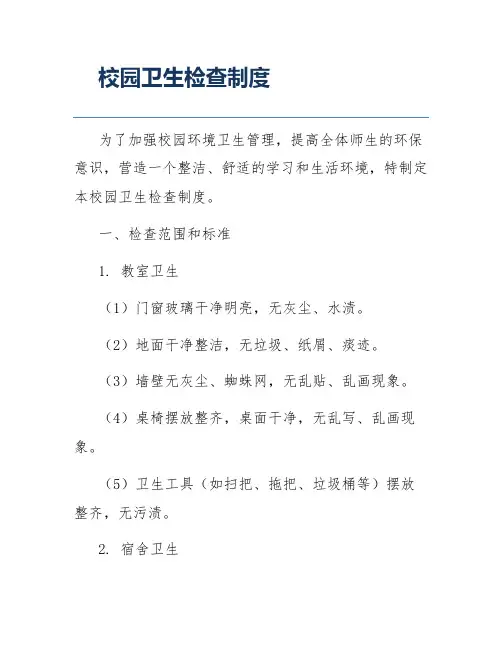 校园卫生检查制度

为了加强校园环境卫生管理，提高全体师生的环保意识，营造一个整洁、舒适的学习和生活环境，特制定本校园卫生检查制度。

一、检查范围和标准

1. 教室卫生

（1）门窗玻璃干净明亮，无灰尘、水渍。

（2）地面干净整洁，无垃圾、纸屑、痰迹。

（3）墙壁无灰尘、蜘蛛网，无乱贴、乱画现象。

（4）桌椅摆放整齐，桌面干净，无乱写、乱画现象。

（5）卫生工具（如扫把、拖把、垃圾桶等）摆放整齐，无污渍。

2. 宿舍卫生